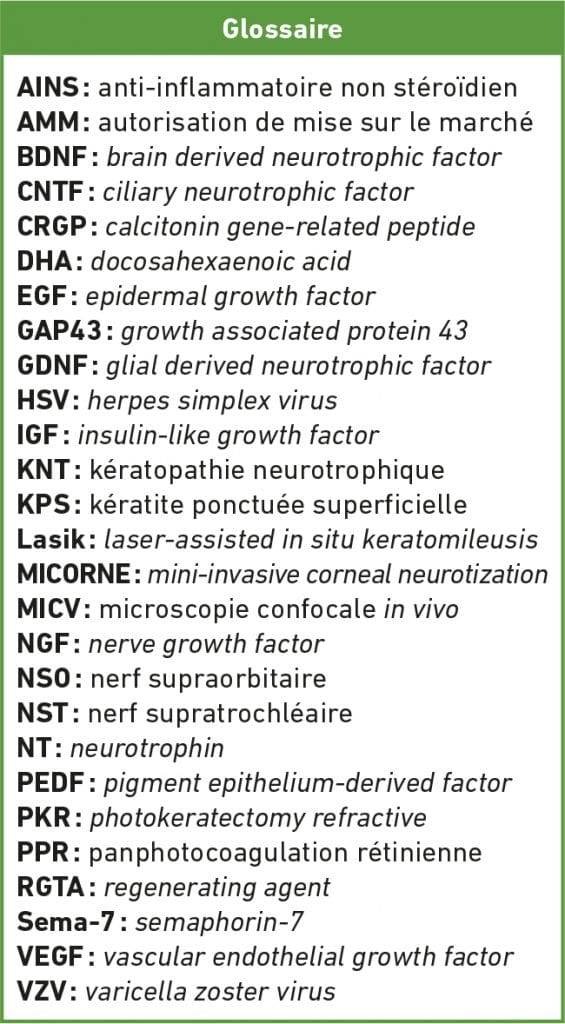 Glossaire

AINS : anti-inflammatoire non stéroïdien
AMM : autorisation de mise sur le marché
BDNF : brain derived neurotrophic factor
CNTF : ciliary neurotrophic factor
CRGP : calcitonin gene-related peptide
DHA : docosahexaenoic acid
EGF : epidermal growth factor
GAP43 : growth associated protein 43
GDNF : glial derived neurotrophic factor
HSV : herpes simplex virus
IGF : insulin-like growth factor
KNT : kératopathie neurotrophique
KPS : kératite ponctuée superficielle
Lasik : laser-assisted in situ keratomileusis
MICORNE : mini-invasive corneal neurotization
MICV : microscopie confocale in vivo
NGF : nerve growth factor
NSO : nerf supraorbitaire
NST : nerf supratrochléaire
NT : neurotrophin
PEDF : pigment epithelium-derived factor
PKR : photokeratectomy refractive
PPR : panphotocoagulation rétinienne
RGTA : regenerating agent
Sema-7 : semaphorin-7
VEGF : vascular endothelial growth factor
VZV : varicella zoster virus